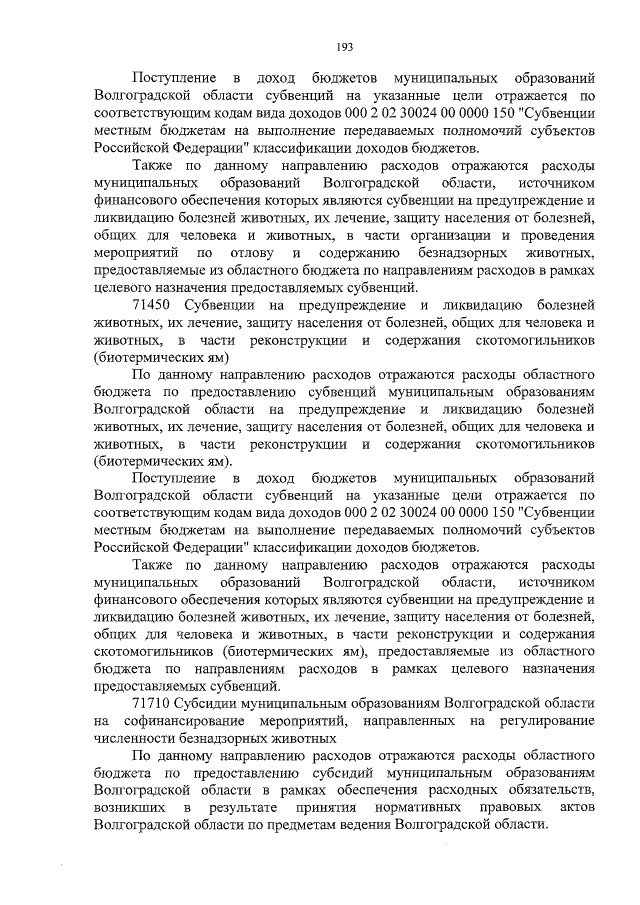 193

Поступление в доход бюджетов муниципальных образований Волгоградской области субвенций на указанные цели отражается по соответствующим кодам вида доходов 000 2 02 30024 00 0000 150 "Субвенции местным бюджетам на выполнение передаваемых полномочий субъектов Российской Федерации" классификации доходов бюджетов.

Также по данному направлению расходов отражаются расходы муниципальных образований Волгоградской области, источником финансового обеспечения которых являются субвенции на предупреждение и ликвидацию болезней животных, их лечение, защиту населения от болезней, общих для человека и животных, в части организации и проведения мероприятий по отлову и содержанию безнадзорных животных, предоставляемые из областного бюджета по направлениям расходов в рамках целевого назначения предоставляемых субвенций.

71450 Субвенции на предупреждение и ликвидацию болезней животных, их лечение, защиту населения от болезней, общих для человека и животных, в части реконструкции и содержания скотомогильников (биотермических ям)

По данному направлению расходов отражаются расходы областного бюджета по предоставлению субвенций муниципальным образованиям Волгоградской области на предупреждение и ликвидацию болезней животных, их лечение, защиту населения от болезней, общих для человека и животных, в части реконструкции и содержания скотомогильников (биотермических ям).

Поступление в доход бюджетов муниципальных образований Волгоградской области субвенций на указанные цели отражается по соответствующим кодам вида доходов 000 2 02 30024 00 0000 150 "Субвенции местным бюджетам на выполнение передаваемых полномочий субъектов Российской Федерации" классификации доходов бюджетов.

Также по данному направлению расходов отражаются расходы муниципальных образований Волгоградской области, источником финансового обеспечения которых являются субвенции на предупреждение и ликвидацию болезней животных, их лечение, защиту населения от болезней, общих для человека и животных, в части реконструкции и содержания скотомогильников (биотермических ям), предоставляемые из областного бюджета по направлениям расходов в рамках целевого назначения предоставляемых субвенций.

71710 Субсидии муниципальным образованиям Волгоградской области на софинансирование мероприятий, направленных на регулирование численности безнадзорных животных

По данному направлению расходов отражаются расходы областного бюджета по предоставлению субсидий муниципальным образованиям Волгоградской области в рамках обеспечения расходных обязательств, возникших в результате принятия нормативных правовых актов Волгоградской области по предметам ведения Волгоградской области.